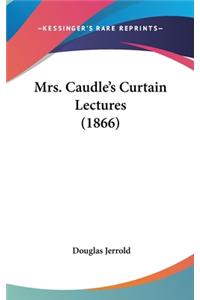 —KESSINGER'S RARE REPRINTS—

Mrs. Caudle's Curtain Lectures (1866)

Douglas Jerrold